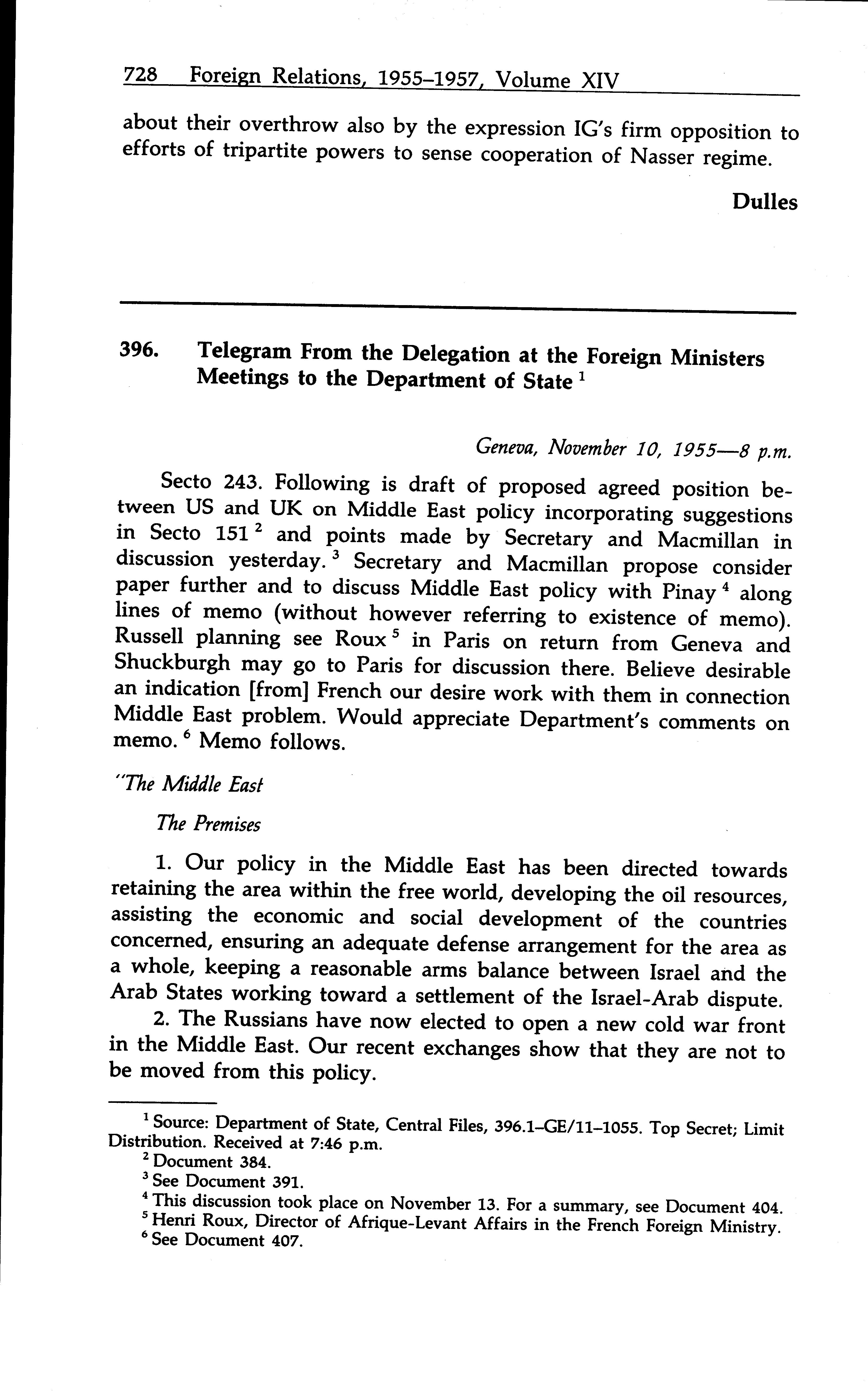 728 Foreign Relations, 1955–1957, Volume XIV

about their overthrow also by the expression IG's firm opposition to efforts of tripartite powers to sense cooperation of Nasser regime.

Dulles

396. Telegram From the Delegation at the Foreign Ministers Meetings to the Department of State $^1$

Geneva, November 10, 1955—8 p.m.

Secto 243. Following is draft of proposed agreed position between US and UK on Middle East policy incorporating suggestions in Secto 151 $^2$ and points made by Secretary and Macmillan in discussion yesterday. $^3$ Secretary and Macmillan propose consider paper further and to discuss Middle East policy with Pinay $^4$ along lines of memo (without however referring to existence of memo). Russell planning see Roux $^5$ in Paris on return from Geneva and Shuckburgh may go to Paris for discussion there. Believe desirable an indication [from] French our desire work with them in connection Middle East problem. Would appreciate Department's comments on memo. $^6$ Memo follows.

"The Middle East

The Premises

1. Our policy in the Middle East has been directed towards retaining the area within the free world, developing the oil resources, assisting the economic and social development of the countries concerned, ensuring an adequate defense arrangement for the area as a whole, keeping a reasonable arms balance between Israel and the Arab States working toward a settlement of the Israel-Arab dispute.

2. The Russians have now elected to open a new cold war front in the Middle East. Our recent exchanges show that they are not to be moved from this policy.

$^1$ Source: Department of State, Central Files, 396.1–GE/11–1055. Top Secret; Limit Distribution. Received at 7:46 p.m.
$^2$ Document 384.
$^3$ See Document 391.
$^4$ This discussion took place on November 13. For a summary, see Document 404.
$^5$ Henri Roux, Director of Afrique-Levant Affairs in the French Foreign Ministry.
$^6$ See Document 407.